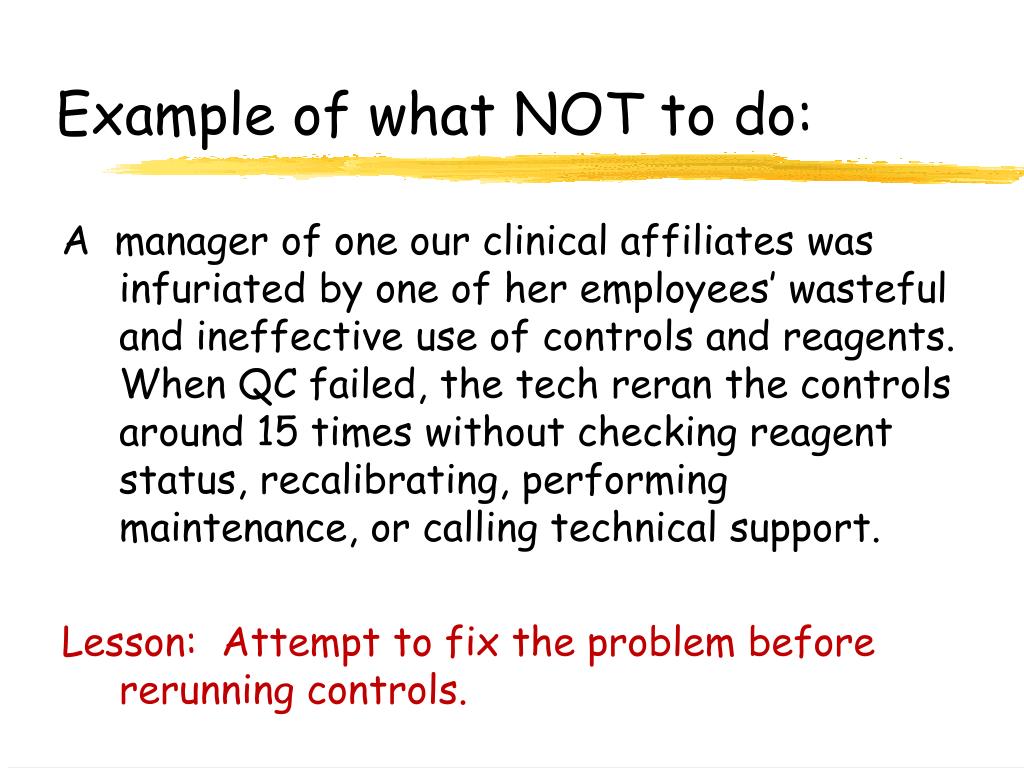 Example of what NOT to do:

A manager of one our clinical affiliates was infuriated by one of her employees’ wasteful and ineffective use of controls and reagents. When QC failed, the tech reran the controls around 15 times without checking reagent status, recalibrating, performing maintenance, or calling technical support.

Lesson: Attempt to fix the problem before rerunning controls.